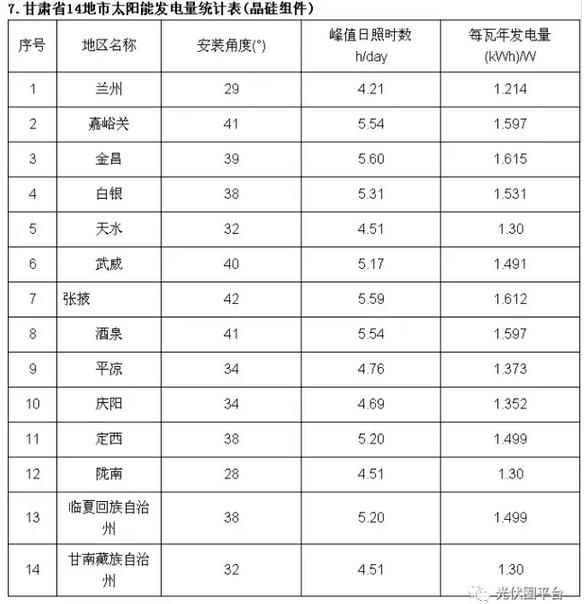 7. 甘肃省14地市太阳能发电量统计表(晶硅组件)

| 序号 | 地区名称 | 安装角度(°) | 峰值日照时数 h/day | 每瓦年发电量 (kWh)/W |
|---|---|---|---|---|
| 1 | 兰州 | 29 | 4.21 | 1.214 |
| 2 | 嘉峪关 | 41 | 5.54 | 1.597 |
| 3 | 金昌 | 39 | 5.60 | 1.615 |
| 4 | 白银 | 38 | 5.31 | 1.531 |
| 5 | 天水 | 32 | 4.51 | 1.30 |
| 6 | 武威 | 40 | 5.17 | 1.491 |
| 7 | 张掖 | 42 | 5.59 | 1.612 |
| 8 | 酒泉 | 41 | 5.54 | 1.597 |
| 9 | 平凉 | 34 | 4.76 | 1.373 |
| 10 | 庆阳 | 34 | 4.69 | 1.352 |
| 11 | 定西 | 38 | 5.20 | 1.499 |
| 12 | 陇南 | 28 | 4.51 | 1.30 |
| 13 | 临夏回族自治州 | 38 | 5.20 | 1.499 |
| 14 | 甘南藏族自治州 | 32 | 4.51 | 1.30 |

光伏圈平台